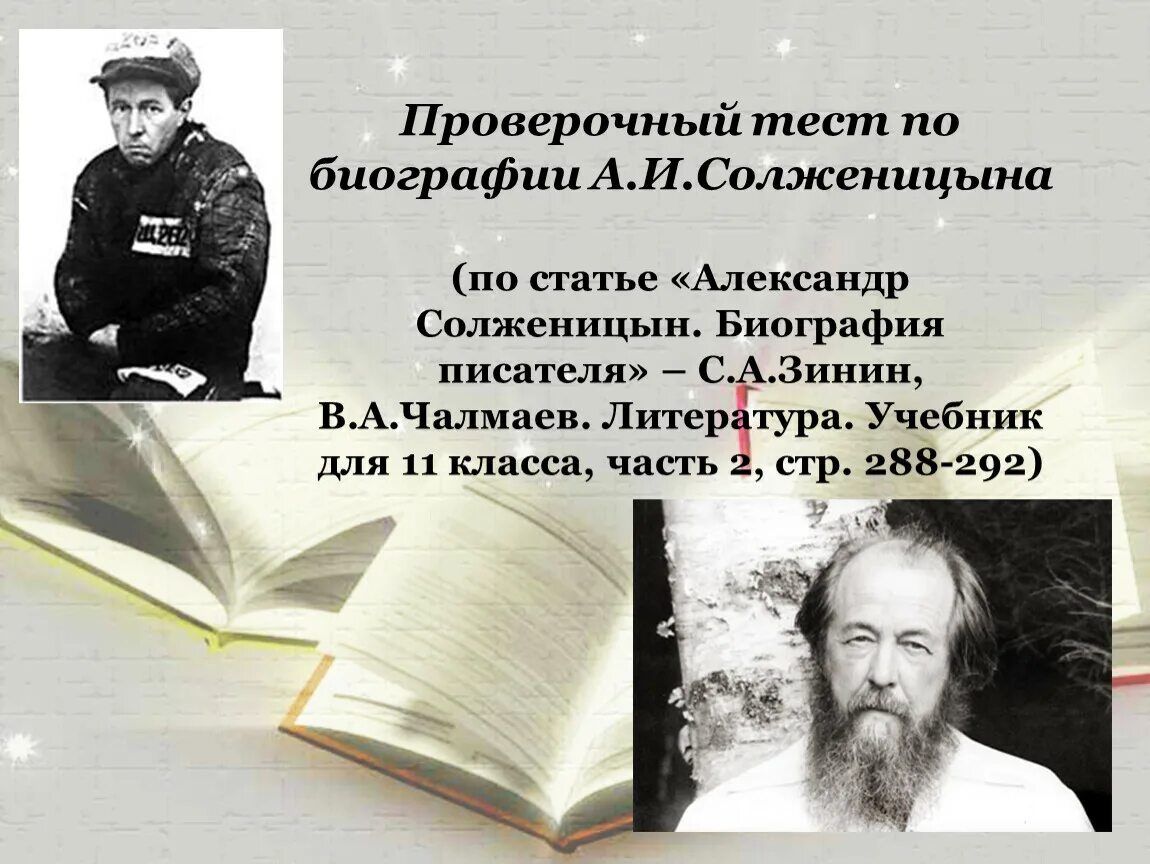 Проверочный тест по биографии А.И.Солженицына

(по статье «Александр Солженицын. Биография писателя» – С.А.Зинин, В.А.Чалмаев. Литература. Учебник для 11 класса, часть 2, стр. 288-292)